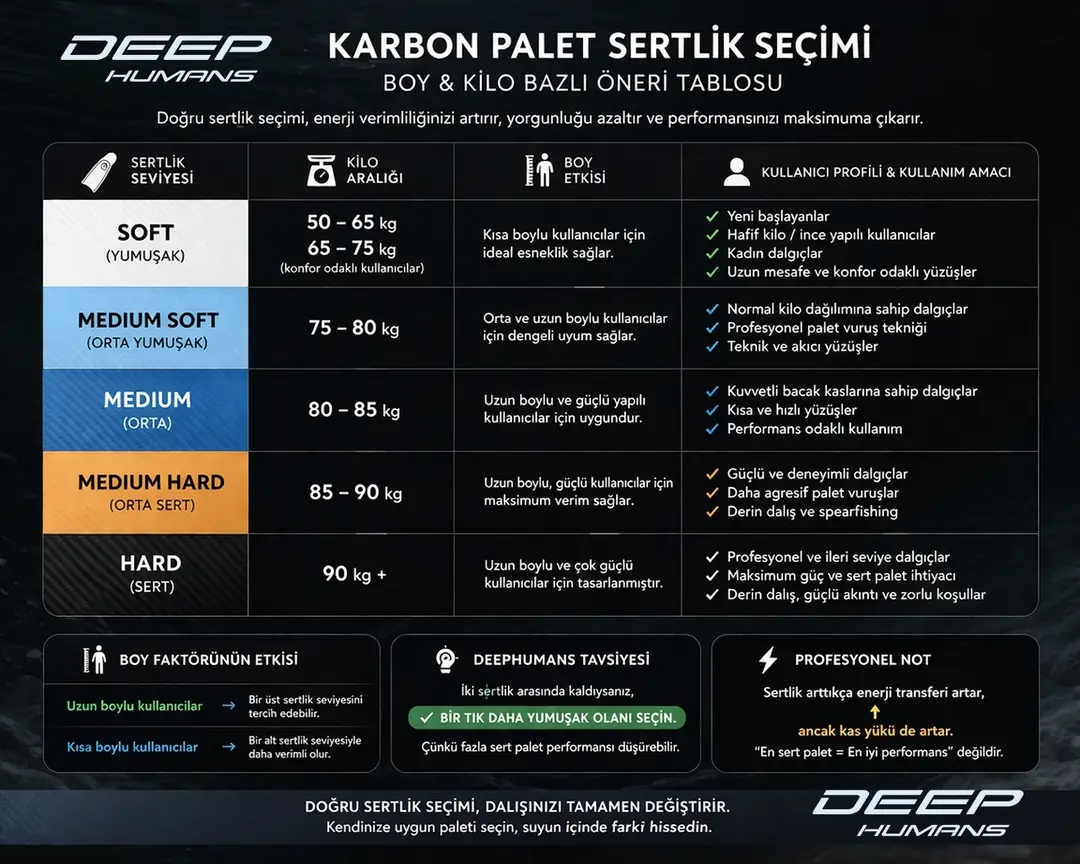 DEEP HUMANS

KARBON PALET SERTLİK SEÇİMİ
BOY & KİLO BAZLI ÖNERİ TABLOSU

Doğru sertlik seçimi, enerji verimliliğinizi artırır, yorgunluğu azaltır ve performansınızı maksimuma çıkarır.

| SERTLİK SEVİYESİ | KİLO ARALIĞI | BOY ETKİSİ | KULLANICI PROFİLİ & KULLANIM AMACI |
|---|---|---|---|
| SOFT (YUMUŞAK) | 50 – 65 kg 65 – 75 kg (konfor odaklı kullanıcılar) | Kısa boylu kullanıcılar için ideal esneklik sağlar. | ✓ Yeni başlayanlar ✓ Hafif kilo / ince yapılı kullanıcılar ✓ Kadın dalgıçlar ✓ Uzun mesafe ve konfor odaklı yüzüşler |
| MEDIUM SOFT (ORTA YUMUŞAK) | 75 – 80 kg | Orta ve uzun boylu kullanıcılar için dengeli uyum sağlar. | ✓ Normal kilo dağılımına sahip dalgıçlar ✓ Profesyonel palet vuruş tekniği ✓ Teknik ve akıcı yüzüşler |
| MEDIUM (ORTA) | 80 – 85 kg | Uzun boylu ve güçlü yapılı kullanıcılar için uygundur. | ✓ Kuvvetli bacak kaslarına sahip dalgıçlar ✓ Kısa ve hızlı yüzüşler ✓ Performans odaklı kullanım |
| MEDIUM HARD (ORTA SERT) | 85 – 90 kg | Uzun boylu, güçlü kullanıcılar için maksimum verim sağlar. | ✓ Güçlü ve deneyimli dalgıçlar ✓ Daha agresif palet vuruşlar ✓ Derin dalış ve spearfishing |
| HARD (SERT) | 90 kg + | Uzun boylu ve çok güçlü kullanıcılar için tasarlanmıştır. | ✓ Profesyonel ve ileri seviye dalgıçlar ✓ Maksimum güç ve sert palet ihtiyacı ✓ Derin dalış, güçlü akıntı ve zorlu koşullar |

BOY FAKTÖRÜNÜN ETKİSİ
Uzun boylu kullanıcılar → Bir üst sertlik seviyesini tercih edebilir.
Kısa boylu kullanıcılar → Bir alt sertlik seviyesiyle daha verimli olur.

DEEPHUMANS TAVSİYESİ
İki sertlik arasında kaldıysanız,
✓ BİR TIK DAHA YUMUŞAK OLANI SEÇİN.
Çünkü fazla sert palet performansı düşürebilir.

PROFESYONEL NOT
Sertlik arttıkça enerji transferi artar,
↑
ancak kas yükü de artar.
"En sert palet = En iyi performans" değildir.

DOĞRU SERTLİK SEÇİMİ, DALIŞINIZI TAMAMEN DEĞİŞTİRİR.
Kendinize uygun paleti seçin, suyun içinde farkı hissedin.

DEEP HUMANS